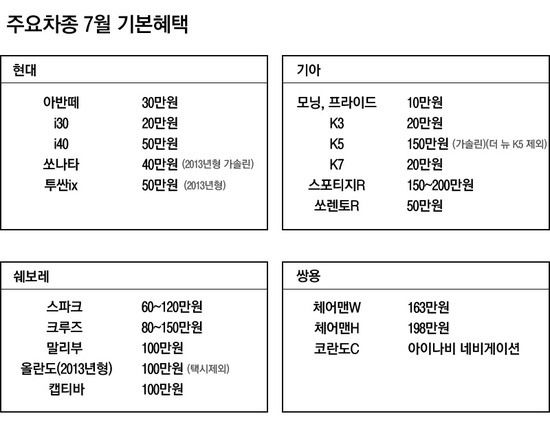 주요차종 7월 기본혜택

현대

| | |
|---|---|
| 아반떼 | 30만원 |
| i30 | 20만원 |
| i40 | 50만원 |
| 쏘나타 | 40만원 (2013년형 가솔린) |
| 투싼ix | 50만원 (2013년형) |

기아

| | |
|---|---|
| 모닝, 프라이드 | 10만원 |
| K3 | 20만원 |
| K5 | 150만원 (가솔린)(더 뉴 K5 제외) |
| K7 | 20만원 |
| 스포티지R | 150~200만원 |
| 쏘렌토R | 50만원 |

쉐보레

| | |
|---|---|
| 스파크 | 60~120만원 |
| 크루즈 | 80~150만원 |
| 말리부 | 100만원 |
| 올란도(2013년형) | 100만원 (택시제외) |
| 캡티바 | 100만원 |

쌍용

| | |
|---|---|
| 체어맨W | 163만원 |
| 체어맨H | 198만원 |
| 코란도C | 아이나비 네비게이션 |